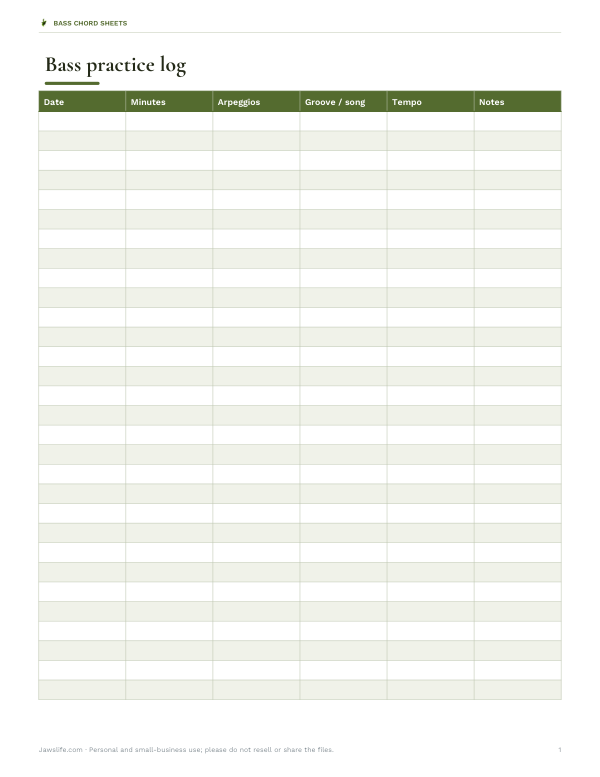 BASS CHORD SHEETS

Bass practice log

| Date | Minutes | Arpeggios | Groove / song | Tempo | Notes |
|---|---|---|---|---|---|
| | | | | | |
| | | | | | |
| | | | | | |
| | | | | | |
| | | | | | |
| | | | | | |
| | | | | | |
| | | | | | |
| | | | | | |
| | | | | | |
| | | | | | |
| | | | | | |
| | | | | | |
| | | | | | |
| | | | | | |
| | | | | | |
| | | | | | |
| | | | | | |
| | | | | | |
| | | | | | |
| | | | | | |
| | | | | | |
| | | | | | |
| | | | | | |
| | | | | | |
| | | | | | |
| | | | | | |
| | | | | | |
| | | | | | |
| | | | | | |

Jawslife.com - Personal and small-business use; please do not resell or share the files.

1